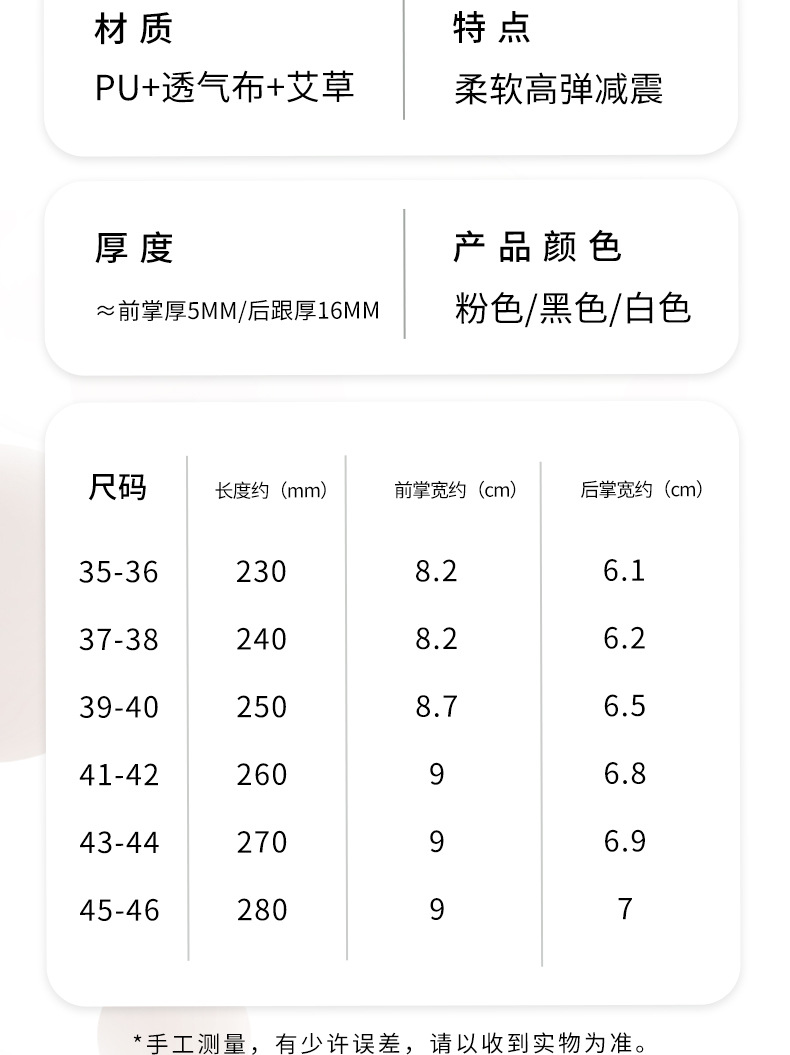 材质
PU+透气布+艾草

特点
柔软高弹减震

厚度
≈前掌厚5MM/后跟厚16MM

产品颜色
粉色/黑色/白色

| 尺码 | 长度约（mm） | 前掌宽约（cm） | 后掌宽约（cm） |
|---|---|---|---|
| 35-36 | 230 | 8.2 | 6.1 |
| 37-38 | 240 | 8.2 | 6.2 |
| 39-40 | 250 | 8.7 | 6.5 |
| 41-42 | 260 | 9 | 6.8 |
| 43-44 | 270 | 9 | 6.9 |
| 45-46 | 280 | 9 | 7 |

*手工测量，有少许误差，请以收到实物为准。